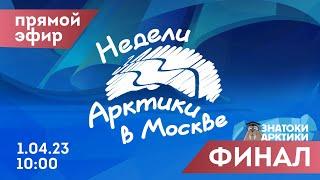 прямой эфир

Недели Арктики в Москве

ЗНАТОКИ АРКТИКИ

1.04.23
10:00

ФИНАЛ